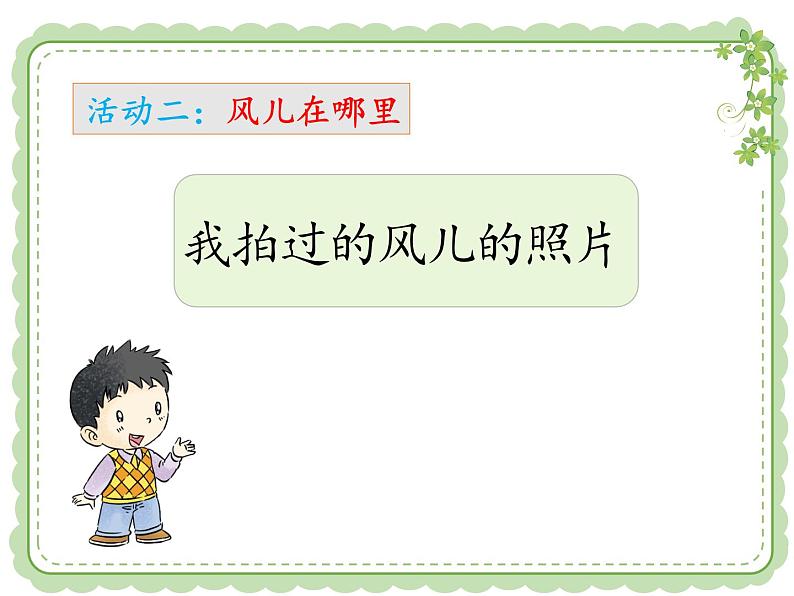 活动二：风儿在哪里

我拍过的风儿的照片